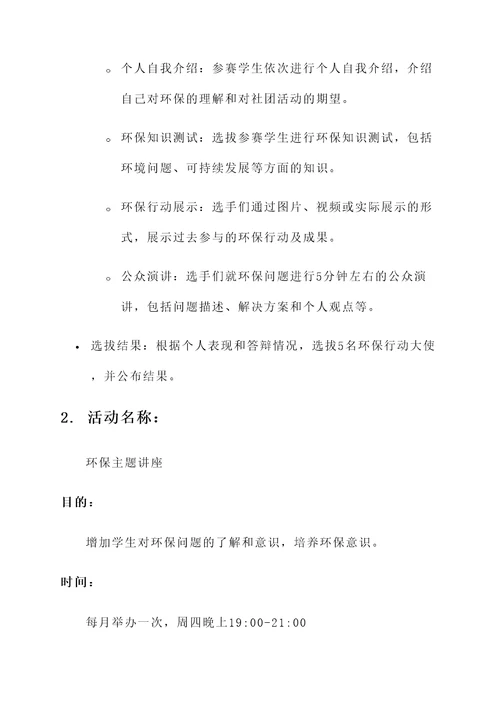 ◦ 个人自我介绍：参赛学生依次进行个人自我介绍，介绍自己对环保的理解和对社团活动的期望。

◦ 环保知识测试：选拔参赛学生进行环保知识测试，包括环境问题、可持续发展等方面的知识。

◦ 环保行动展示：选手们通过图片、视频或实际展示的形式，展示过去参与的环保行动及成果。

◦ 公众演讲：选手们就环保问题进行5分钟左右的公众演讲，包括问题描述、解决方案和个人观点等。

• 选拔结果：根据个人表现和答辩情况，选拔5名环保行动大使，并公布结果。

2. 活动名称：

环保主题讲座

目的：

增加学生对环保问题的了解和意识，培养环保意识。

时间：

每月举办一次，周四晚上19:00-21:00